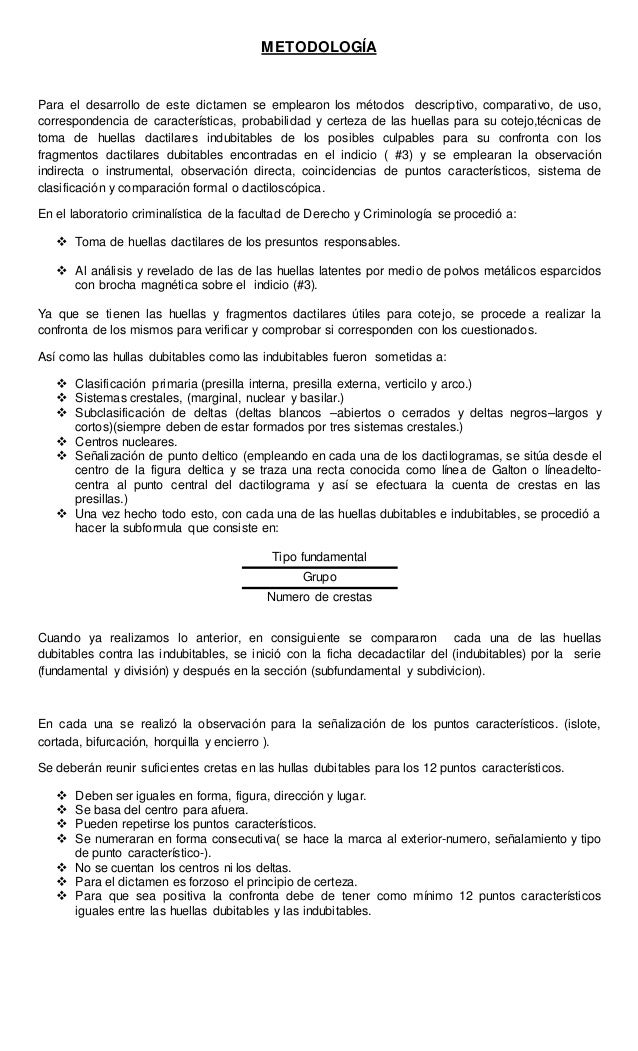 METODOLOGÍA

Para el desarrollo de este dictamen se emplearon los métodos descriptivo, comparativo, de uso, correspondencia de características, probabilidad y certeza de las huellas para su cotejo,técnicas de toma de huellas dactilares indubitables de los posibles culpables para su confronta con los fragmentos dactilares dubitables encontradas en el indicio ( #3) y se emplearan la observación indirecta o instrumental, observación directa, coincidencias de puntos característicos, sistema de clasificación y comparación formal o dactiloscópica.

En el laboratorio criminalística de la facultad de Derecho y Criminología se procedió a:

❖ Toma de huellas dactilares de los presuntos responsables.

❖ Al análisis y revelado de las de las huellas latentes por medio de polvos metálicos esparcidos con brocha magnética sobre el indicio (#3).

Ya que se tienen las huellas y fragmentos dactilares útiles para cotejo, se procede a realizar la confronta de los mismos para verificar y comprobar si corresponden con los cuestionados.

Así como las hullas dubitables como las indubitables fueron sometidas a:

❖ Clasificación primaria (presilla interna, presilla externa, verticilo y arco.)
❖ Sistemas crestales, (marginal, nuclear y basilar.)
❖ Subclasificación de deltas (deltas blancos –abiertos o cerrados y deltas negros–largos y cortos)(siempre deben de estar formados por tres sistemas crestales.)
❖ Centros nucleares.
❖ Señalización de punto deltico (empleando en cada una de los dactilogramas, se sitúa desde el centro de la figura deltica y se traza una recta conocida como línea de Galton o líneadelto-centra al punto central del dactilograma y así se efectuara la cuenta de crestas en las presillas.)
❖ Una vez hecho todo esto, con cada una de las huellas dubitables e indubitables, se procedió a hacer la subformula que consiste en:

Tipo fundamental
Grupo
Numero de crestas

Cuando ya realizamos lo anterior, en consiguiente se compararon cada una de las huellas dubitables contra las indubitables, se inició con la ficha decadactilar del (indubitables) por la serie (fundamental y división) y después en la sección (subfundamental y subdivicion).

En cada una se realizó la observación para la señalización de los puntos característicos. (islote, cortada, bifurcación, horquilla y encierro ).

Se deberán reunir suficientes cretas en las hullas dubitables para los 12 puntos característicos.

❖ Deben ser iguales en forma, figura, dirección y lugar.
❖ Se basa del centro para afuera.
❖ Pueden repetirse los puntos característicos.
❖ Se numeraran en forma consecutiva( se hace la marca al exterior-numero, señalamiento y tipo de punto característico-).
❖ No se cuentan los centros ni los deltas.
❖ Para el dictamen es forzoso el principio de certeza.
❖ Para que sea positiva la confronta debe de tener como mínimo 12 puntos característicos iguales entre las huellas dubitables y las indubitables.